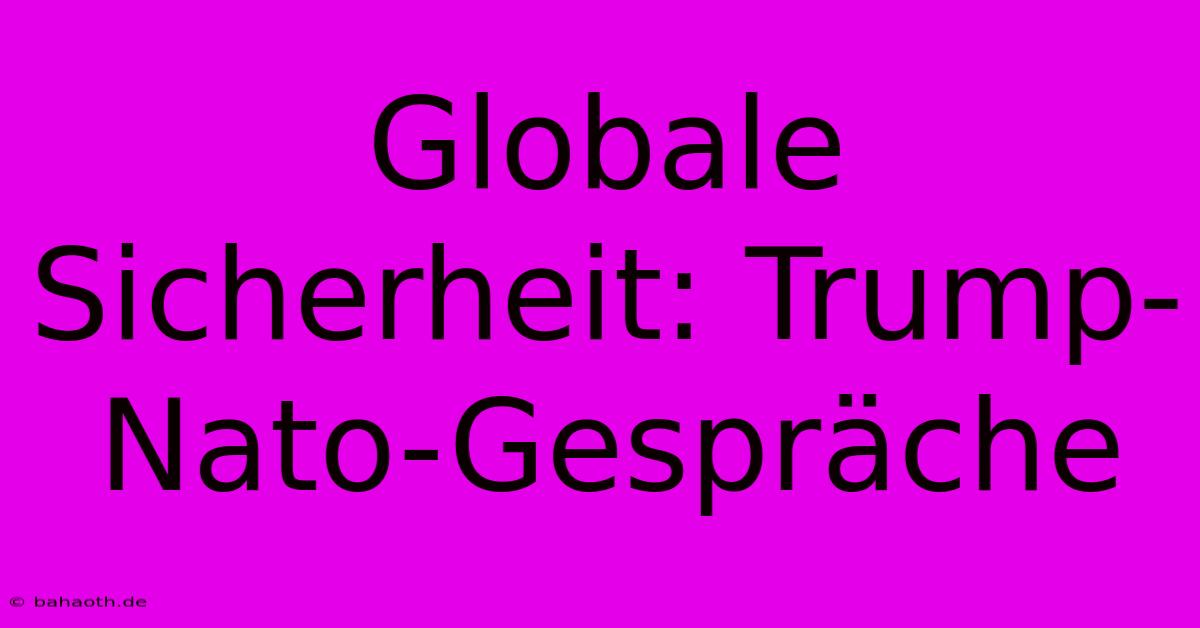 Globale Sicherheit: Trump-Nato-Gespräche

© bahaoth.de